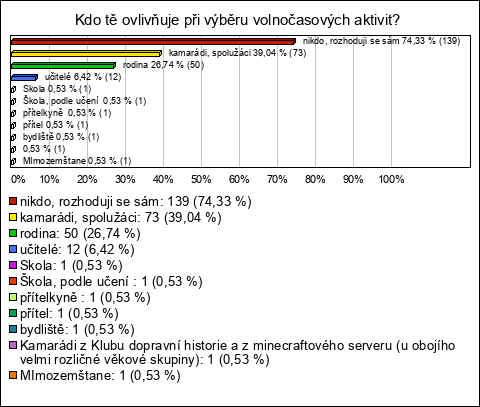 Kdo tě ovlivňuje při výběru volnočasových aktivit?

nikdo, rozhoduji se sám 74,33 % (139)
kamarádi, spolužáci 39,04 % (73)
rodina 26,74 % (50)
učitelé 6,42 % (12)
Skola 0,53 % (1)
Škola, podle učení 0,53 % (1)
přítelkyně 0,53 % (1)
přítel 0,53 % (1)
bydliště 0,53 % (1)
0,53 % (1)
MImozemštane 0,53 % (1)

0% 10% 20% 30% 40% 50% 60% 70% 80% 90% 100%

nikdo, rozhoduji se sám: 139 (74,33 %)
kamarádi, spolužáci: 73 (39,04 %)
rodina: 50 (26,74 %)
učitelé: 12 (6,42 %)
Skola: 1 (0,53 %)
Škola, podle učení : 1 (0,53 %)
přítelkyně : 1 (0,53 %)
přítel: 1 (0,53 %)
bydliště: 1 (0,53 %)
Kamarádi z Klubu dopravní historie a z minecraftového serveru (u obojího velmi rozličné věkové skupiny): 1 (0,53 %)
MImozemštane: 1 (0,53 %)